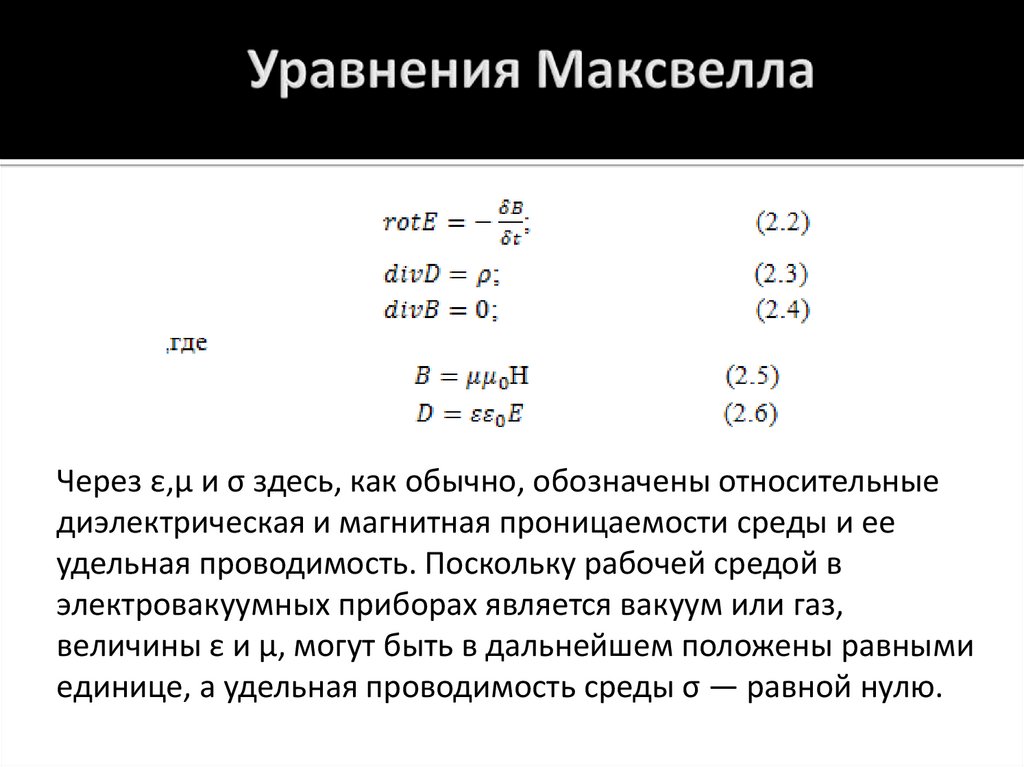 Уравнения Максвелла

$rotE = -\frac{\delta B}{\delta t};$ (2.2)
$divD = \rho;$ (2.3)
$divB = 0;$ (2.4)

,где

$B = \mu\mu_0 H$ (2.5)
$D = \varepsilon\varepsilon_0 E$ (2.6)

Через ε,μ и σ здесь, как обычно, обозначены относительные диэлектрическая и магнитная проницаемости среды и ее удельная проводимость. Поскольку рабочей средой в электровакуумных приборах является вакуум или газ, величины ε и μ, могут быть в дальнейшем положены равными единице, а удельная проводимость среды σ — равной нулю.